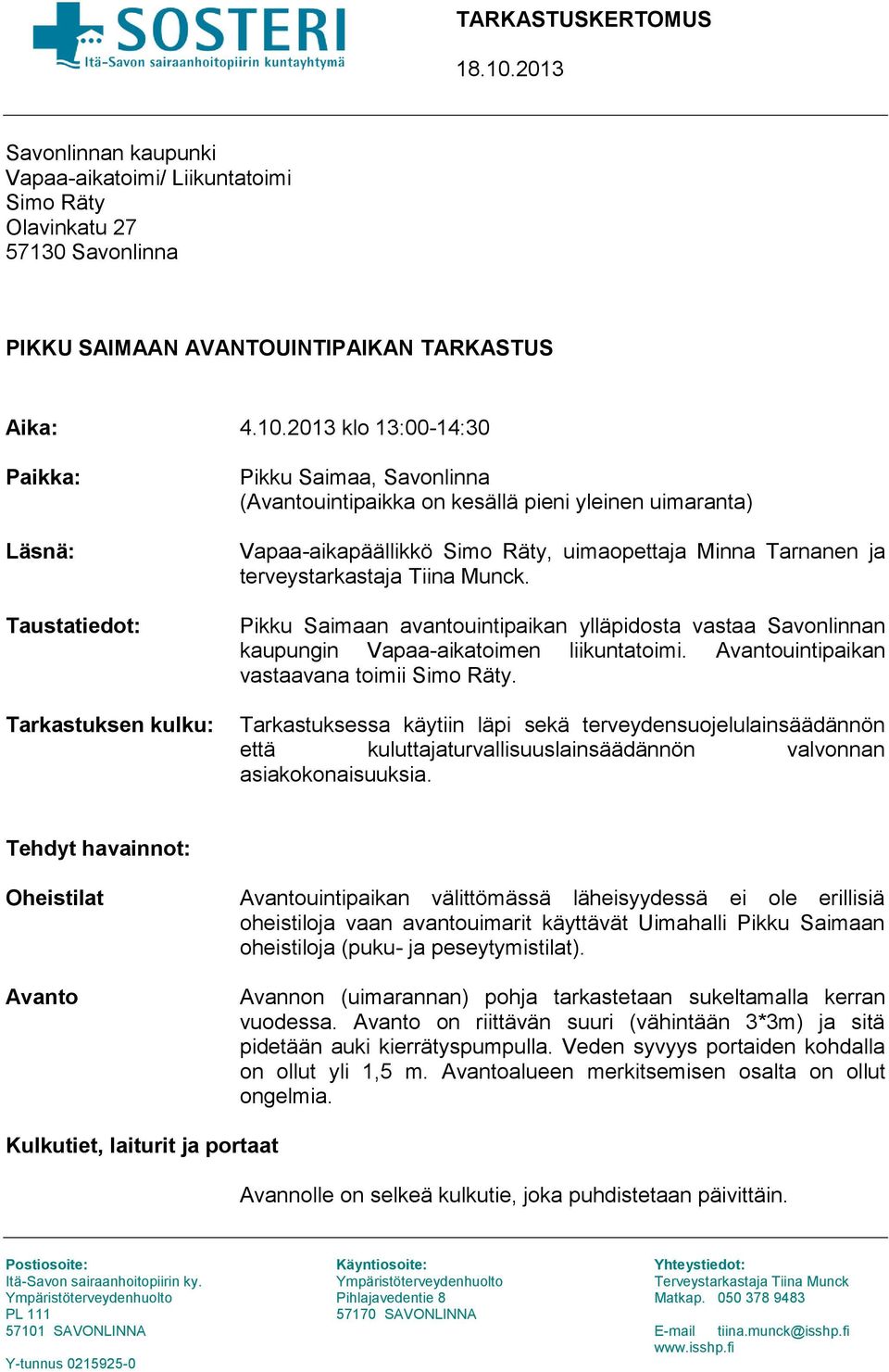 SOSTERI
Itä-Savon sairaanhoitopiirin kuntayhtymä

TARKASTUSKERTOMUS

18.10.2013

Savonlinnan kaupunki
Vapaa-aikatoimi/ Liikuntatoimi
Simo Räty
Olavinkatu 27
57130 Savonlinna

PIKKU SAIMAAN AVANTOUINTIPAIKAN TARKASTUS

Aika: 4.10.2013 klo 13:00-14:30

Paikka: Pikku Saimaa, Savonlinna
(Avantouintipaikka on kesällä pieni yleinen uimaranta)

Läsnä: Vapaa-aikapäällikkö Simo Räty, uimaopettaja Minna Tarnanen ja terveystarkastaja Tiina Munck.

Taustatiedot: Pikku Saimaan avantouintipaikan ylläpidosta vastaa Savonlinnan kaupungin Vapaa-aikatoimen liikuntatoimi. Avantouintipaikan vastaavana toimii Simo Räty.

Tarkastuksen kulku: Tarkastuksessa käytiin läpi sekä terveydensuojelulainsäädännön että kuluttajaturvallisuuslainsäädännön valvonnan asiakokonaisuuksia.

Tehdyt havainnot:

Oheistilat Avantouintipaikan välittömässä läheisyydessä ei ole erillisiä oheistiloja vaan avantouimarit käyttävät Uimahalli Pikku Saimaan oheistiloja (puku- ja peseytymistilat).

Avanto Avannon (uimarannan) pohja tarkastetaan sukeltamalla kerran vuodessa. Avanto on riittävän suuri (vähintään 3*3m) ja sitä pidetään auki kierrätyspumpulla. Veden syvyys portaiden kohdalla on ollut yli 1,5 m. Avantoalueen merkitsemisen osalta on ollut ongelmia.

Kulkutiet, laiturit ja portaat

Avannolle on selkeä kulkutie, joka puhdistetaan päivittäin.

Postiosoite:
Itä-Savon sairaanhoitopiirin ky.
Ympäristöterveydenhuolto
PL 111
57101 SAVONLINNA

Y-tunnus 0215925-0

Käyntiosoite:
Ympäristöterveydenhuolto
Pihlajavedentie 8
57170 SAVONLINNA

Yhteystiedot:
Terveystarkastaja Tiina Munck
Matkap. 050 378 9483

E-mail tiina.munck@isshp.fi
www.isshp.fi